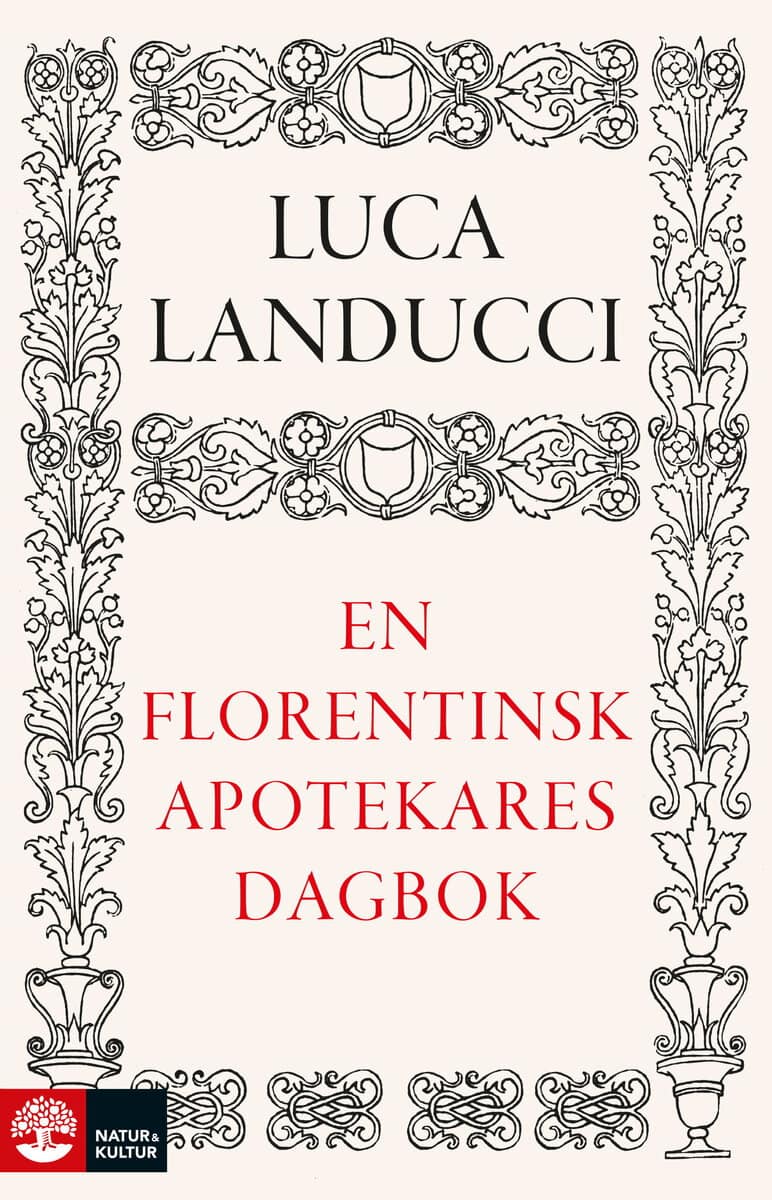 LUCA
LANDUCCI

EN
FLORENTINSK
APOTEKARES
DAGBOK

NATUR & KULTUR